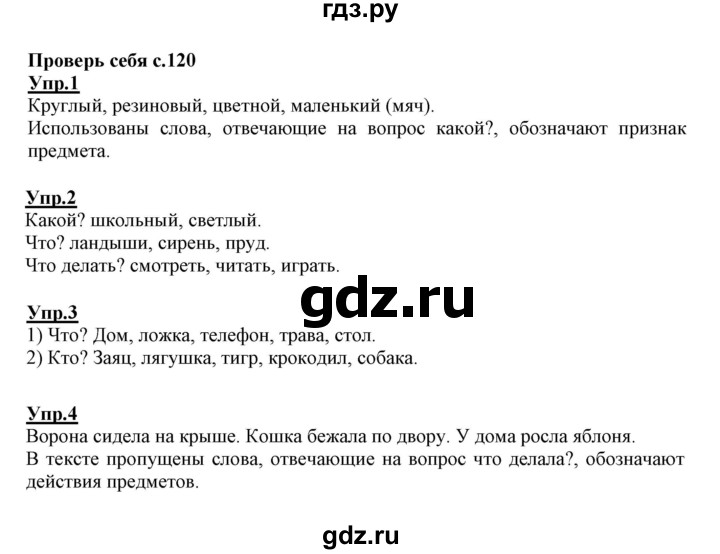 гдз.ру

Проверь себя с.120
Упр.1
Круглый, резиновый, цветной, маленький (мяч).
Использованы слова, отвечающие на вопрос какой?, обозначают признак предмета.

Упр.2
Какой? школьный, светлый.
Что? ландыши, сирень, пруд.
Что делать? смотреть, читать, играть.

gdz.ru

Упр.3
1) Что? Дом, ложка, телефон, трава, стол.
2) Кто? Заяц, лягушка, тигр, крокодил, собака.

Упр.4
Ворона сидела на крыше. Кошка бежала по двору. У дома росла яблоня.
В тексте пропущены слова, отвечающие на вопрос что делала?, обозначают действия предметов.

gdz.ru